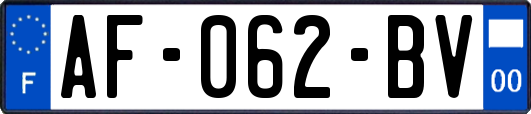 F
AF-062-BV
00